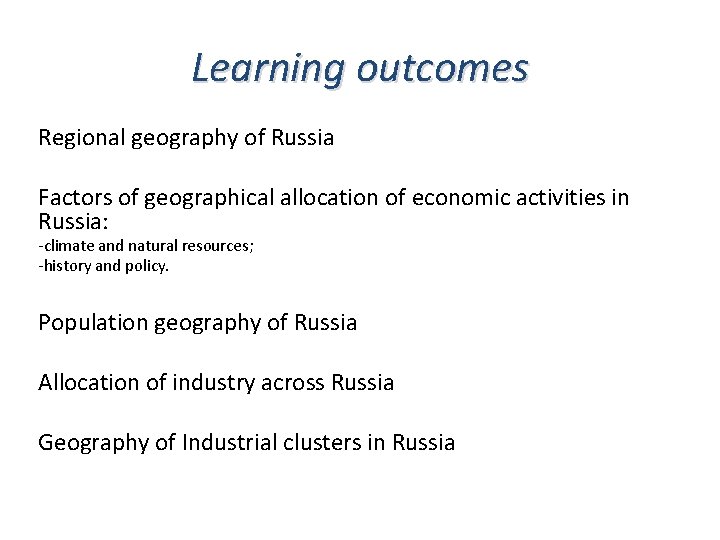 Learning outcomes

Regional geography of Russia

Factors of geographical allocation of economic activities in Russia:
-climate and natural resources;
-history and policy.

Population geography of Russia

Allocation of industry across Russia

Geography of Industrial clusters in Russia